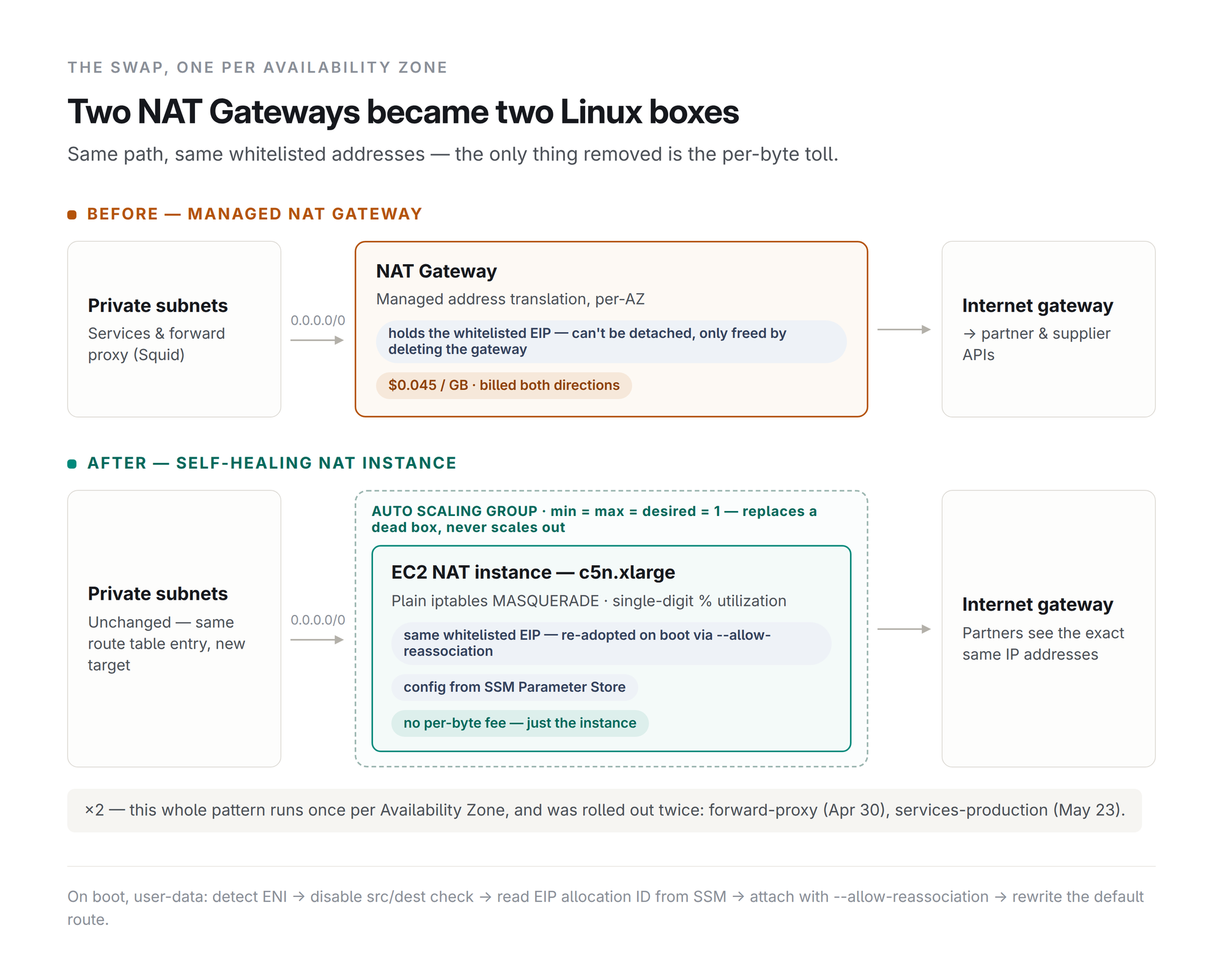 THE SWAP, ONE PER AVAILABILITY ZONE

Two NAT Gateways became two Linux boxes

Same path, same whitelisted addresses — the only thing removed is the per-byte toll.

BEFORE — MANAGED NAT GATEWAY

Private subnets
Services & forward proxy (Squid)

0.0.0.0/0

NAT Gateway
Managed address translation, per-AZ

holds the whitelisted EIP — can't be detached, only freed by deleting the gateway

$0.045 / GB · billed both directions

Internet gateway
→ partner & supplier APIs

AFTER — SELF-HEALING NAT INSTANCE

Private subnets
Unchanged — same route table entry, new target

0.0.0.0/0

AUTO SCALING GROUP · min = max = desired = 1 — replaces a dead box, never scales out

EC2 NAT instance — c5n.xlarge
Plain iptables MASQUERADE · single-digit % utilization

same whitelisted EIP — re-adopted on boot via --allow-reassociation

config from SSM Parameter Store

no per-byte fee — just the instance

Internet gateway
Partners see the exact same IP addresses

×2 — this whole pattern runs once per Availability Zone, and was rolled out twice: forward-proxy (Apr 30), services-production (May 23).

On boot, user-data: detect ENI → disable src/dest check → read EIP allocation ID from SSM → attach with --allow-reassociation → rewrite the default route.